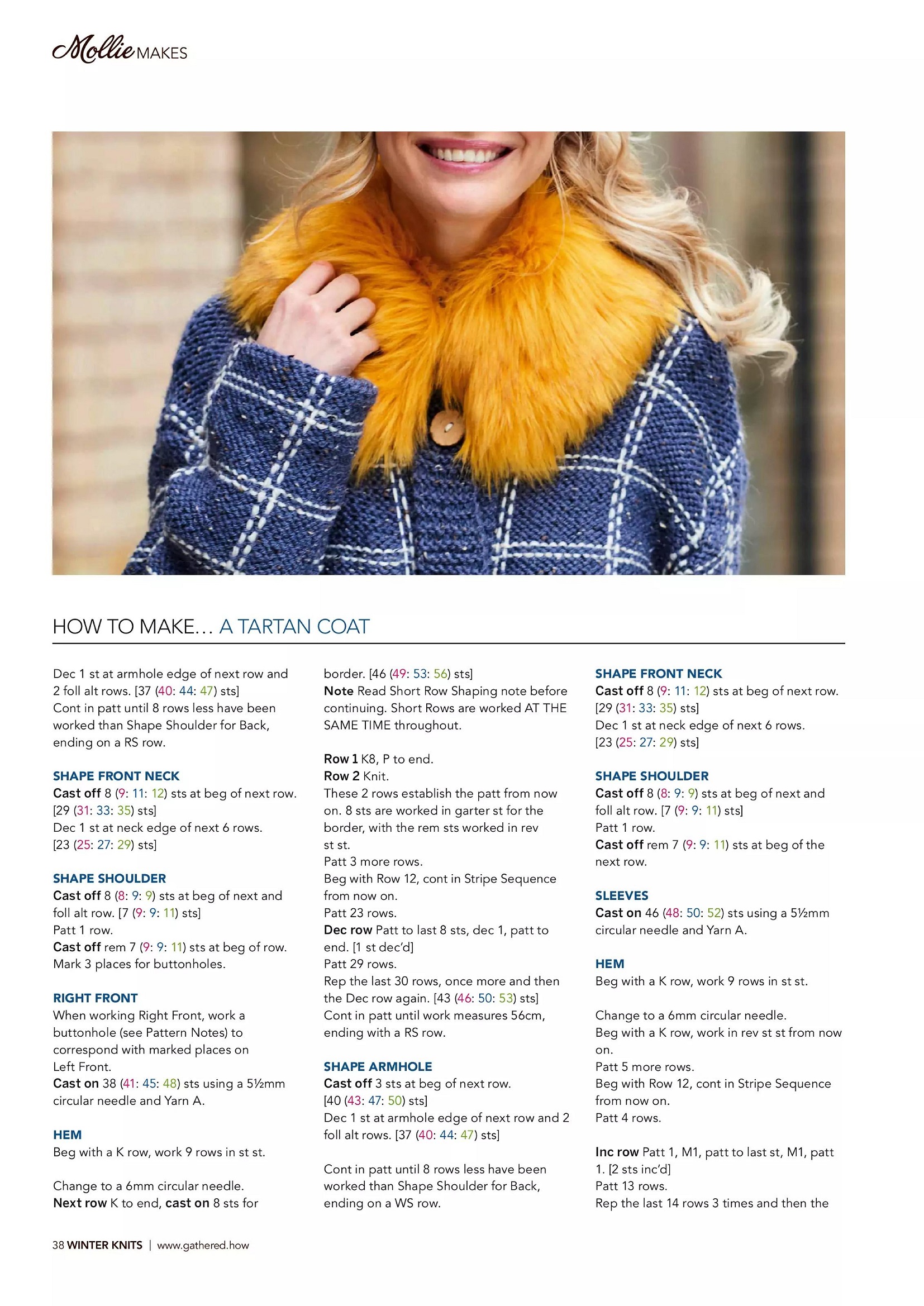 Mollie MAKES

HOW TO MAKE… A TARTAN COAT

Dec 1 st at armhole edge of next row and 2 foll alt rows. [37 (40: 44: 47) sts]
Cont in patt until 8 rows less have been worked than Shape Shoulder for Back, ending on a RS row.

SHAPE FRONT NECK
Cast off 8 (9: 11: 12) sts at beg of next row. [29 (31: 33: 35) sts]
Dec 1 st at neck edge of next 6 rows. [23 (25: 27: 29) sts]

SHAPE SHOULDER
Cast off 8 (8: 9: 9) sts at beg of next and foll alt row. [7 (9: 9: 11) sts]
Patt 1 row.
Cast off rem 7 (9: 9: 11) sts at beg of row.
Mark 3 places for buttonholes.

RIGHT FRONT
When working Right Front, work a buttonhole (see Pattern Notes) to correspond with marked places on Left Front.
Cast on 38 (41: 45: 48) sts using a 5½mm circular needle and Yarn A.

HEM
Beg with a K row, work 9 rows in st st.

Change to a 6mm circular needle.
Next row K to end, cast on 8 sts for border. [46 (49: 53: 56) sts]
Note Read Short Row Shaping note before continuing. Short Rows are worked AT THE SAME TIME throughout.

Row 1 K8, P to end.
Row 2 Knit.
These 2 rows establish the patt from now on. 8 sts are worked in garter st for the border, with the rem sts worked in rev st st.
Patt 3 more rows.
Beg with Row 12, cont in Stripe Sequence from now on.
Patt 23 rows.
Dec row Patt to last 8 sts, dec 1, patt to end. [1 st dec'd]
Patt 29 rows.
Rep the last 30 rows, once more and then the Dec row again. [43 (46: 50: 53) sts]
Cont in patt until work measures 56cm, ending with a RS row.

SHAPE ARMHOLE
Cast off 3 sts at beg of next row. [40 (43: 47: 50) sts]
Dec 1 st at armhole edge of next row and 2 foll alt rows. [37 (40: 44: 47) sts]

Cont in patt until 8 rows less have been worked than Shape Shoulder for Back, ending on a WS row.

SHAPE FRONT NECK
Cast off 8 (9: 11: 12) sts at beg of next row. [29 (31: 33: 35) sts]
Dec 1 st at neck edge of next 6 rows. [23 (25: 27: 29) sts]

SHAPE SHOULDER
Cast off 8 (8: 9: 9) sts at beg of next and foll alt row. [7 (9: 9: 11) sts]
Patt 1 row.
Cast off rem 7 (9: 9: 11) sts at beg of the next row.

SLEEVES
Cast on 46 (48: 50: 52) sts using a 5½mm circular needle and Yarn A.

HEM
Beg with a K row, work 9 rows in st st.

Change to a 6mm circular needle.
Beg with a K row, work in rev st st from now on.
Patt 5 more rows.
Beg with Row 12, cont in Stripe Sequence from now on.
Patt 4 rows.

Inc row Patt 1, M1, patt to last st, M1, patt 1. [2 sts inc'd]
Patt 13 rows.
Rep the last 14 rows 3 times and then the

38 WINTER KNITS | www.gathered.how